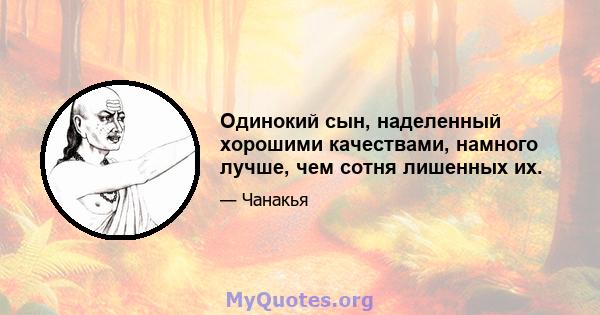 Одинокий сын, наделенный хорошими качествами, намного лучше, чем сотня лишенных их.

— Чанакья

MyQuotes.org